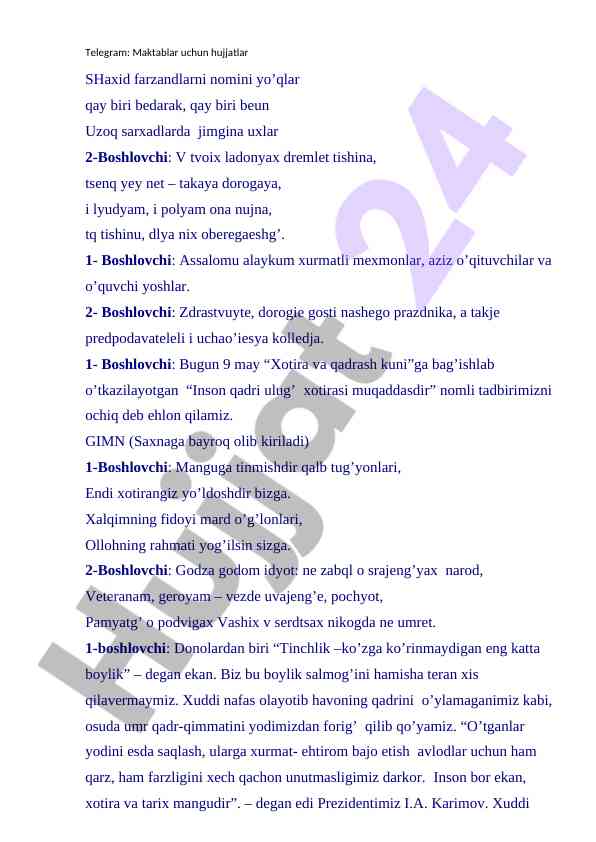 Telegram: Maktablar uchun hujjatlar

SHaxid farzandlarni nomini yo’qlar
qay biri bedarak, qay biri beun
Uzoq sarxadlarda jimgina uxlar

2-Boshlovchi: V tvoix ladonyax dremlet tishina,
tsenq yey net – takaya dorogaya,
i lyudyam, i polyam ona nujna,
tq tishinu, dlya nix oberegaeshg’.

1- Boshlovchi: Assalomu alaykum xurmatli mexmonlar, aziz o’qituvchilar va o’quvchi yoshlar.

2- Boshlovchi: Zdrastvuyte, dorogie gosti nashego prazdnika, a takje predpodavateleli i uchao’iesya kolledja.

1- Boshlovchi: Bugun 9 may “Xotira va qadrash kuni”ga bag’ishlab o’tkazilayotgan “Inson qadri ulug’ xotirasi muqaddasdir” nomli tadbirimizni ochiq deb ehlon qilamiz.

GIMN (Saxnaga bayroq olib kiriladi)

1-Boshlovchi: Manguga tinmishdir qalb tug’yonlari,
Endi xotirangiz yo’ldoshdir bizga.
Xalqimning fidoyi mard o’g’lonlari,
Ollohning rahmati yog’ilsin sizga.

2-Boshlovchi: Godza godom idyot: ne zabql o srajeng’yax narod,
Veteranam, geroyam – vezde uvajeng’e, pochyot,
Pamyatg’ o podvigax Vashix v serdtsax nikogda ne umret.

1-boshlovchi: Donolardan biri “Tinchlik –ko’zga ko’rinmaydigan eng katta boylik” – degan ekan. Biz bu boylik salmog’ini hamisha teran xis qilavermaymiz. Xuddi nafas olayotib havoning qadrini o’ylamaganimiz kabi, osuda umr qadr-qimmatini yodimizdan forig’ qilib qo’yamiz. “O’tganlar yodini esda saqlash, ularga xurmat- ehtirom bajo etish avlodlar uchun ham qarz, ham farzligini xech qachon unutmasligimiz darkor. Inson bor ekan, xotira va tarix mangudir”. – degan edi Prezidentimiz I.A. Karimov. Xuddi

Hujjat 24